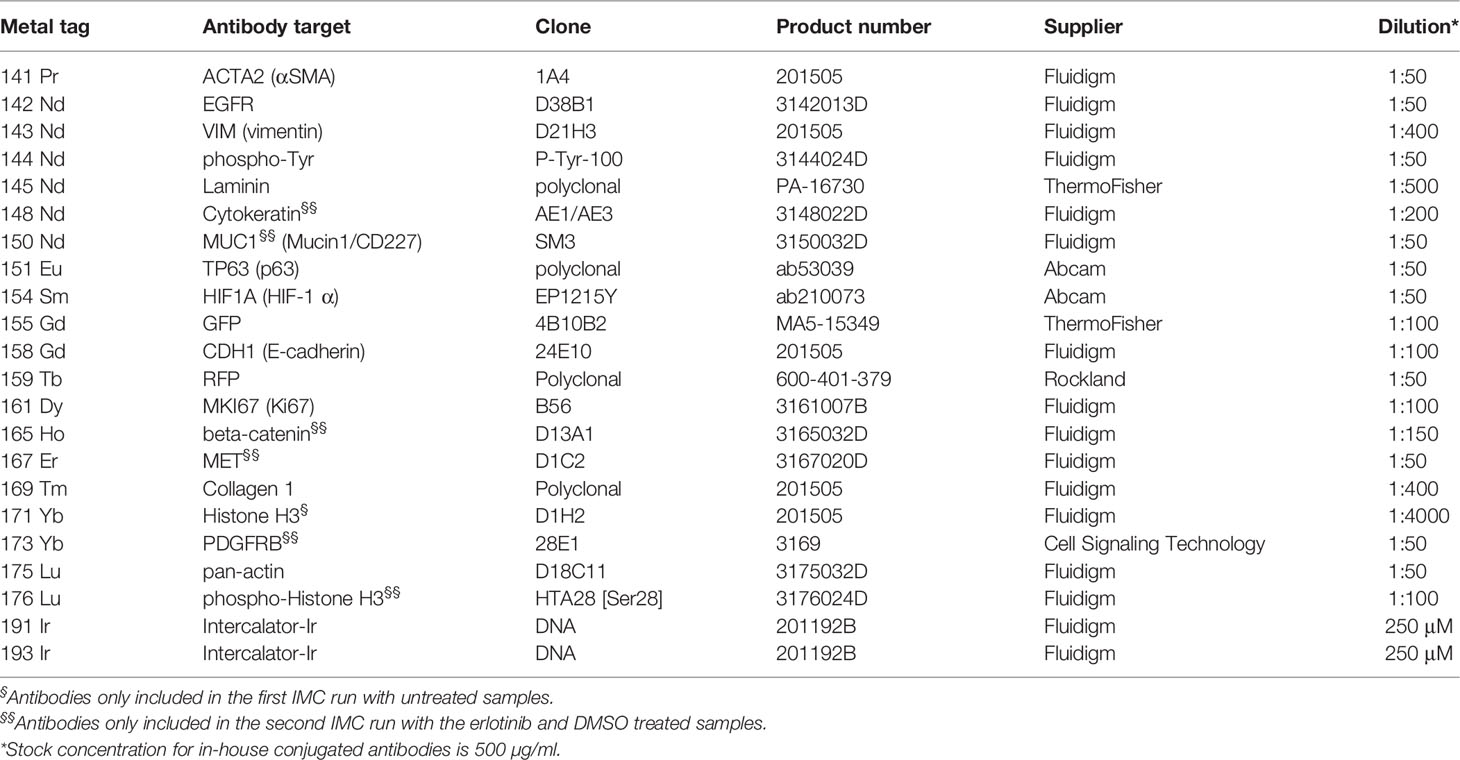 | Metal tag | Antibody target | Clone | Product number | Supplier | Dilution* |
|---|---|---|---|---|---|
| 141 Pr | ACTA2 (αSMA) | 1A4 | 201505 | Fluidigm | 1:50 |
| 142 Nd | EGFR | D38B1 | 3142013D | Fluidigm | 1:50 |
| 143 Nd | VIM (vimentin) | D21H3 | 201505 | Fluidigm | 1:400 |
| 144 Nd | phospho-Tyr | P-Tyr-100 | 3144024D | Fluidigm | 1:50 |
| 145 Nd | Laminin | polyclonal | PA-16730 | ThermoFisher | 1:500 |
| 148 Nd | Cytokeratin$^{§§}$ | AE1/AE3 | 3148022D | Fluidigm | 1:200 |
| 150 Nd | MUC1$^{§§}$ (Mucin1/CD227) | SM3 | 3150032D | Fluidigm | 1:50 |
| 151 Eu | TP63 (p63) | polyclonal | ab53039 | Abcam | 1:50 |
| 154 Sm | HIF1A (HIF-1 α) | EP1215Y | ab210073 | Abcam | 1:50 |
| 155 Gd | GFP | 4B10B2 | MA5-15349 | ThermoFisher | 1:100 |
| 158 Gd | CDH1 (E-cadherin) | 24E10 | 201505 | Fluidigm | 1:100 |
| 159 Tb | RFP | Polyclonal | 600-401-379 | Rockland | 1:50 |
| 161 Dy | MKI67 (Ki67) | B56 | 3161007B | Fluidigm | 1:100 |
| 165 Ho | beta-catenin$^{§§}$ | D13A1 | 3165032D | Fluidigm | 1:150 |
| 167 Er | MET$^{§§}$ | D1C2 | 3167020D | Fluidigm | 1:50 |
| 169 Tm | Collagen 1 | Polyclonal | 201505 | Fluidigm | 1:400 |
| 171 Yb | Histone H3$^{§}$ | D1H2 | 201505 | Fluidigm | 1:4000 |
| 173 Yb | PDGFRB$^{§§}$ | 28E1 | 3169 | Cell Signaling Technology | 1:50 |
| 175 Lu | pan-actin | D18C11 | 3175032D | Fluidigm | 1:50 |
| 176 Lu | phospho-Histone H3$^{§§}$ | HTA28 [Ser28] | 3176024D | Fluidigm | 1:100 |
| 191 Ir | Intercalator-Ir | DNA | 201192B | Fluidigm | 250 μM |
| 193 Ir | Intercalator-Ir | DNA | 201192B | Fluidigm | 250 μM |

$^{§}$Antibodies only included in the first IMC run with untreated samples.
$^{§§}$Antibodies only included in the second IMC run with the erlotinib and DMSO treated samples.
*Stock concentration for in-house conjugated antibodies is 500 μg/ml.